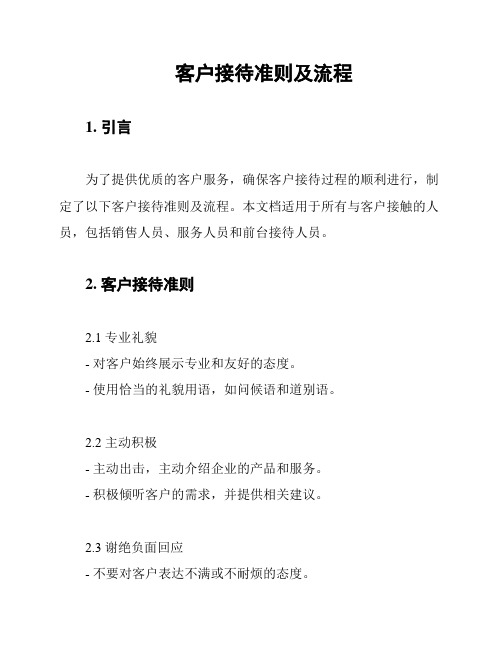 客户接待准则及流程

1. 引言

为了提供优质的客户服务，确保客户接待过程的顺利进行，制定了以下客户接待准则及流程。本文档适用于所有与客户接触的人员，包括销售人员、服务人员和前台接待人员。

2. 客户接待准则

2.1 专业礼貌
- 对客户始终展示专业和友好的态度。
- 使用恰当的礼貌用语，如问候语和道别语。

2.2 主动积极
- 主动出击，主动介绍企业的产品和服务。
- 积极倾听客户的需求，并提供相关建议。

2.3 谢绝负面回应
- 不要对客户表达不满或不耐烦的态度。